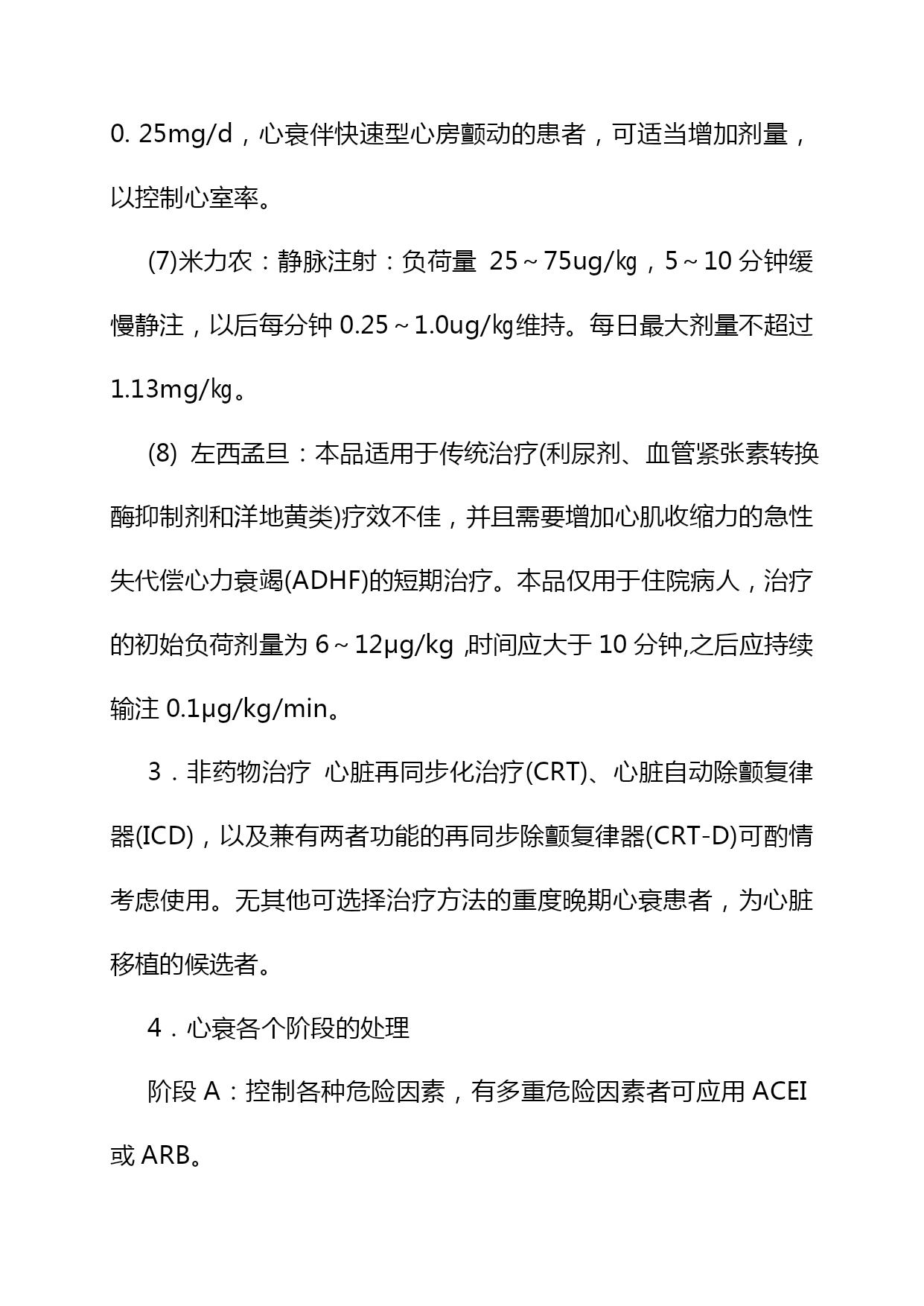 0. 25mg/d，心衰伴快速型心房颤动的患者，可适当增加剂量，以控制心室率。

(7)米力农：静脉注射：负荷量 25～75ug/㎏，5～10 分钟缓慢静注，以后每分钟 0.25～1.0ug/㎏维持。每日最大剂量不超过 1.13mg/㎏。

(8) 左西孟旦：本品适用于传统治疗(利尿剂、血管紧张素转换酶抑制剂和洋地黄类)疗效不佳，并且需要增加心肌收缩力的急性失代偿心力衰竭(ADHF)的短期治疗。本品仅用于住院病人，治疗的初始负荷剂量为 6～12μg/kg ,时间应大于 10 分钟,之后应持续输注 0.1μg/kg/min。

3．非药物治疗 心脏再同步化治疗(CRT)、心脏自动除颤复律器(ICD)，以及兼有两者功能的再同步除颤复律器(CRT-D)可酌情考虑使用。无其他可选择治疗方法的重度晚期心衰患者，为心脏移植的候选者。

4．心衰各个阶段的处理

阶段 A：控制各种危险因素，有多重危险因素者可应用 ACEI 或 ARB。